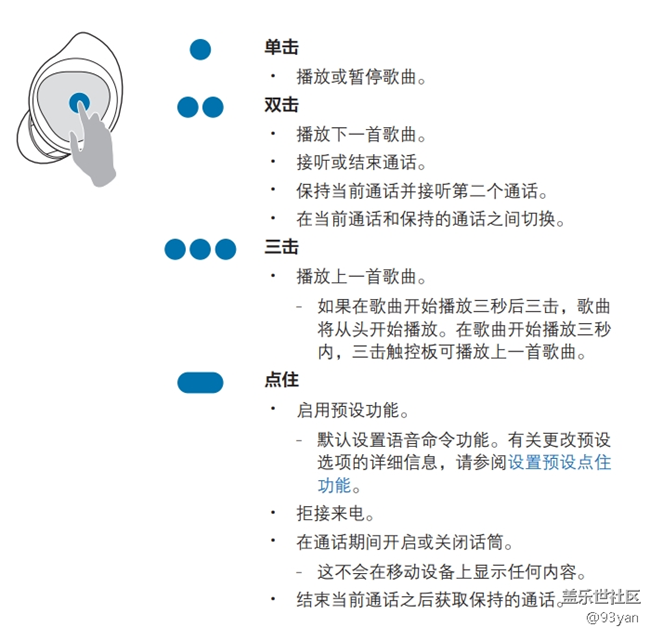 单击

• 播放或暂停歌曲。

双击

• 播放下一首歌曲。
• 接听或结束通话。
• 保持当前通话并接听第二个通话。
• 在当前通话和保持的通话之间切换。

三击

• 播放上一首歌曲。
 – 如果在歌曲开始播放三秒后三击，歌曲将从头开始播放。在歌曲开始播放三秒内，三击触控板可播放上一首歌曲。

点住

• 启用预设功能。
 – 默认设置语音命令功能。有关更改预设选项的详细信息，请参阅设置预设点住功能。
• 拒接来电。
• 在通话期间开启或关闭话筒。
 – 这不会在移动设备上显示任何内容。
• 结束当前通话之后获取保持的通话。

盖乐世社区
@93yan